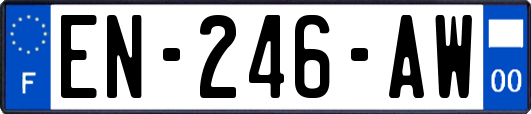 F
EN-246-AW
00